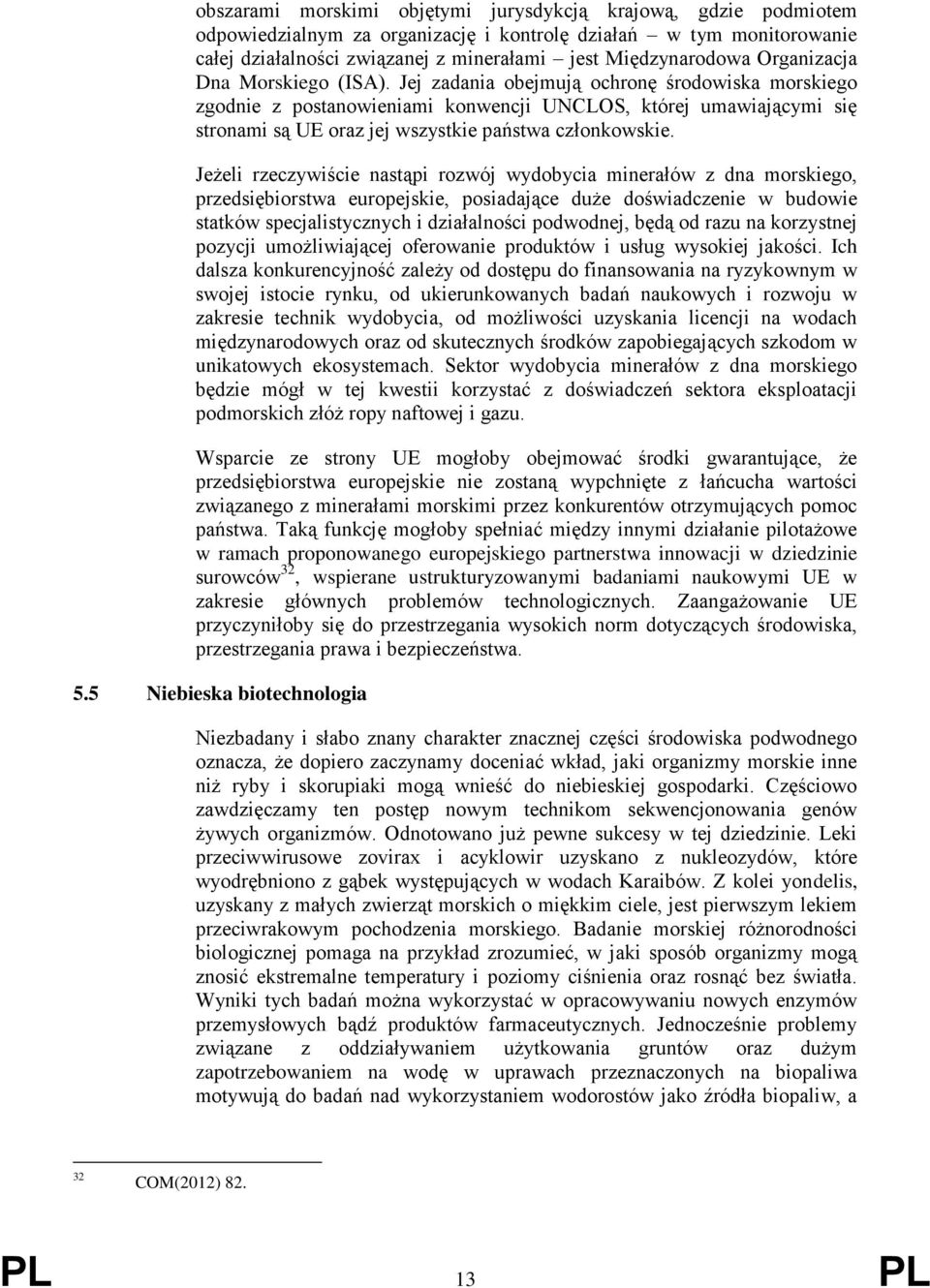 obszarami morskimi objętymi jurysdykcją krajową, gdzie podmiotem odpowiedzialnym za organizację i kontrolę działań – w tym monitorowanie całej działalności związanej z minerałami – jest Międzynarodowa Organizacja Dna Morskiego (ISA). Jej zadania obejmują ochronę środowiska morskiego zgodnie z postanowieniami konwencji UNCLOS, której umawiającymi się stronami są UE oraz jej wszystkie państwa członkowskie.

Jeżeli rzeczywiście nastąpi rozwój wydobycia minerałów z dna morskiego, przedsiębiorstwa europejskie, posiadające duże doświadczenie w budowie statków specjalistycznych i działalności podwodnej, będą od razu na korzystnej pozycji umożliwiającej oferowanie produktów i usług wysokiej jakości. Ich dalsza konkurencyjność zależy od dostępu do finansowania na ryzykownym w swojej istocie rynku, od ukierunkowanych badań naukowych i rozwoju w zakresie technik wydobycia, od możliwości uzyskania licencji na wodach międzynarodowych oraz od skutecznych środków zapobiegających szkodom w unikatowych ekosystemach. Sektor wydobycia minerałów z dna morskiego będzie mógł w tej kwestii korzystać z doświadczeń sektora eksploatacji podmorskich złóż ropy naftowej i gazu.

Wsparcie ze strony UE mogłoby obejmować środki gwarantujące, że przedsiębiorstwa europejskie nie zostaną wypchnięte z łańcucha wartości związanego z minerałami morskimi przez konkurentów otrzymujących pomoc państwa. Taką funkcję mogłoby spełniać między innymi działanie pilotażowe w ramach proponowanego europejskiego partnerstwa innowacji w dziedzinie surowców$^{32}$, wspierane ustrukturyzowanymi badaniami naukowymi UE w zakresie głównych problemów technologicznych. Zaangażowanie UE przyczyniłoby się do przestrzegania wysokich norm dotyczących środowiska, przestrzegania prawa i bezpieczeństwa.

5.5 Niebieska biotechnologia

Niezbadany i słabo znany charakter znacznej części środowiska podwodnego oznacza, że dopiero zaczynamy doceniać wkład, jaki organizmy morskie inne niż ryby i skorupiaki mogą wnieść do niebieskiej gospodarki. Częściowo zawdzięczamy ten postęp nowym technikom sekwencjonowania genów żywych organizmów. Odnotowano już pewne sukcesy w tej dziedzinie. Leki przeciwwirusowe zovirax i acyklowir uzyskano z nukleozydów, które wyodrębniono z gąbek występujących w wodach Karaibów. Z kolei yondelis, uzyskany z małych zwierząt morskich o miękkim ciele, jest pierwszym lekiem przeciwrakowym pochodzenia morskiego. Badanie morskiej różnorodności biologicznej pomaga na przykład zrozumieć, w jaki sposób organizmy mogą znosić ekstremalne temperatury i poziomy ciśnienia oraz rosnąć bez światła. Wyniki tych badań można wykorzystać w opracowywaniu nowych enzymów przemysłowych bądź produktów farmaceutycznych. Jednocześnie problemy związane z oddziaływaniem użytkowania gruntów oraz dużym zapotrzebowaniem na wodę w uprawach przeznaczonych na biopaliwa motywują do badań nad wykorzystaniem wodorostów jako źródła biopaliw, a

$^{32}$ COM(2012) 82.

PL 13 PL